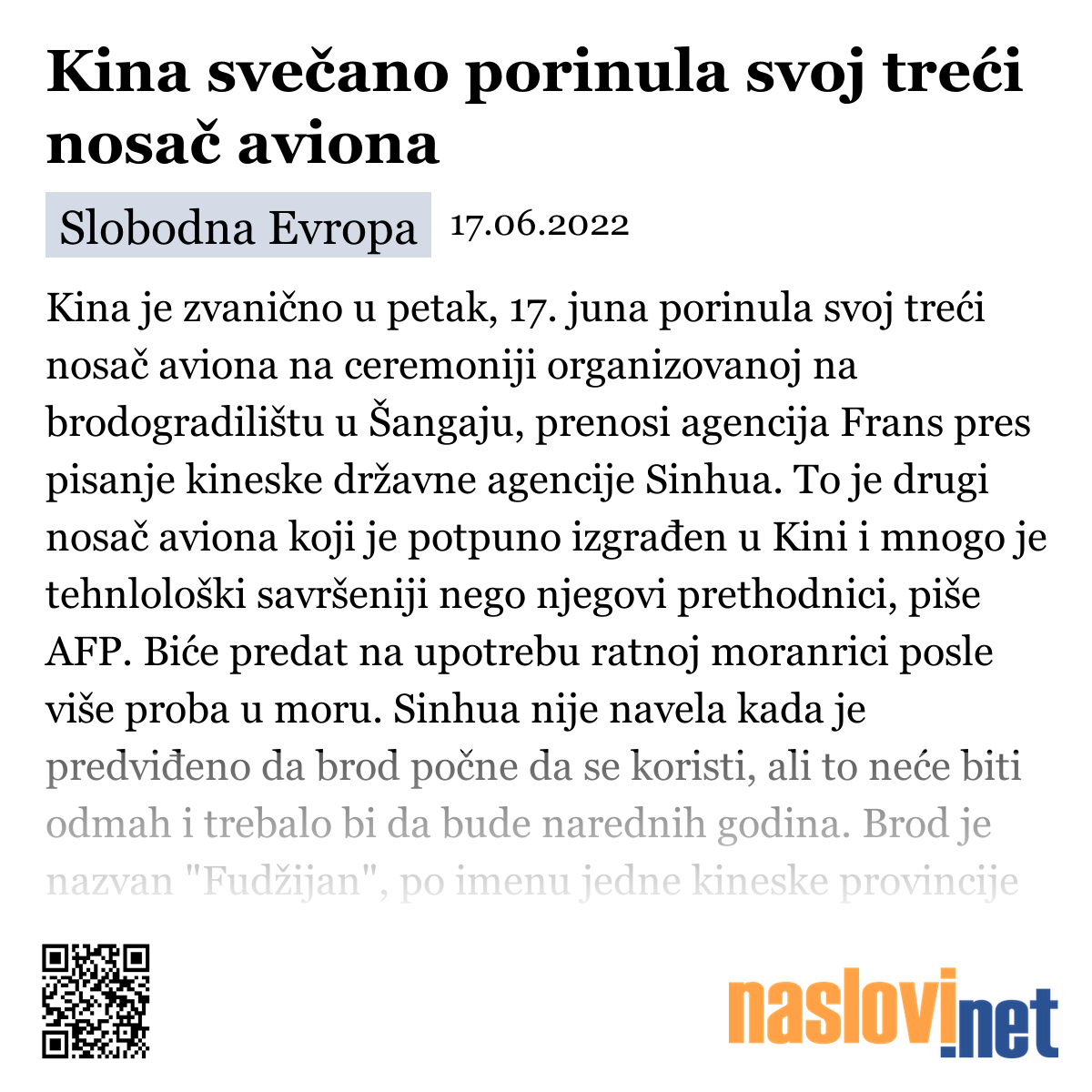 Kina svečano porinula svoj treći nosač aviona

Slobodna Evropa 17.06.2022

Kina je zvanično u petak, 17. juna porinula svoj treći nosač aviona na ceremoniji organizovanoj na brodogradilištu u Šangaju, prenosi agencija Frans pres pisanje kineske državne agencije Sinhua. To je drugi nosač aviona koji je potpuno izgrađen u Kini i mnogo je tehnlološki savršeniji nego njegovi prethodnici, piše AFP. Biće predat na upotrebu ratnoj moranrici posle više proba u moru. Sinhua nije navela kada je predviđeno da brod počne da se koristi, ali to neće biti odmah i trebalo bi da bude narednih godina. Brod je nazvan "Fudžijan", po imenu jedne kineske provincije

naslovi.net